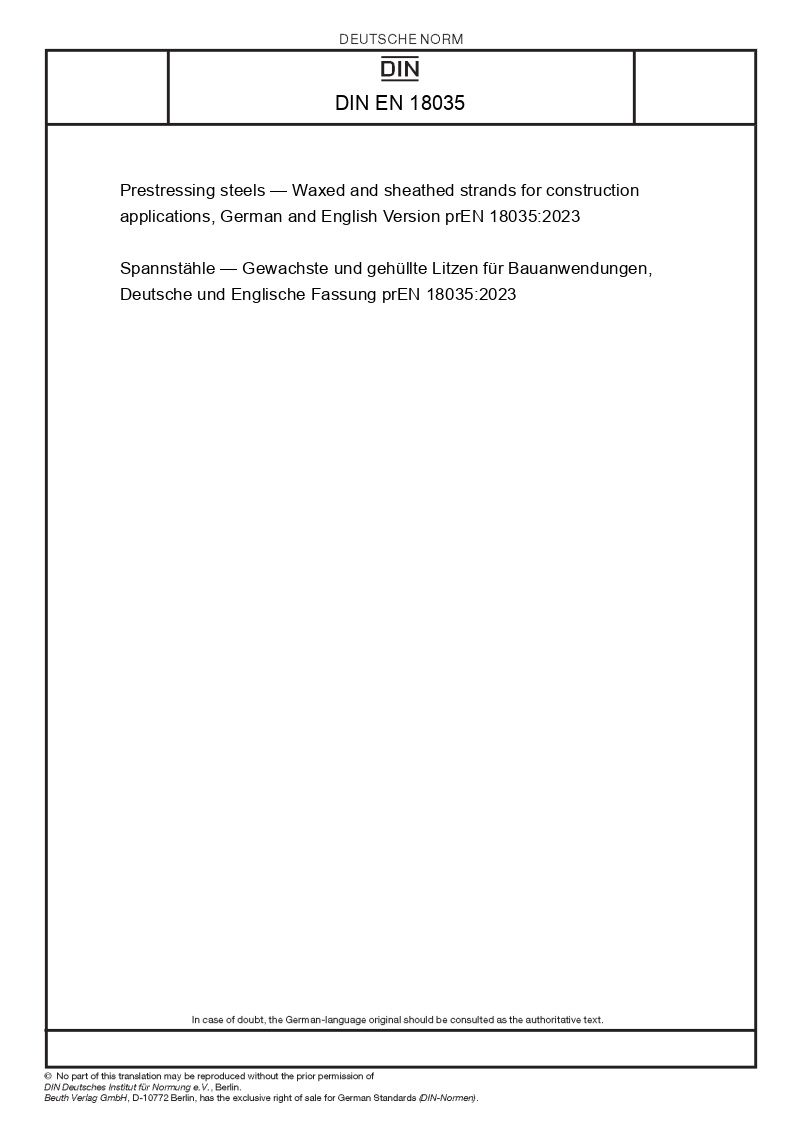 DEUTSCHE NORM

DIN

DIN EN 18035

Prestressing steels — Waxed and sheathed strands for construction applications, German and English Version prEN 18035:2023

Spannstähle — Gewachste und gehüllte Litzen für Bauanwendungen, Deutsche und Englische Fassung prEN 18035:2023

In case of doubt, the German-language original should be consulted as the authoritative text.

© No part of this translation may be reproduced without the prior permission of DIN Deutsches Institut für Normung e.V., Berlin.
Beuth Verlag GmbH, D-10772 Berlin, has the exclusive right of sale for German Standards (DIN-Normen).